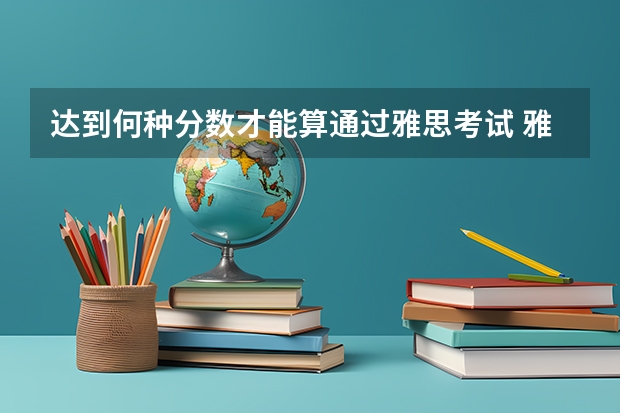 达到何种分数才能算通过雅思考试 雅